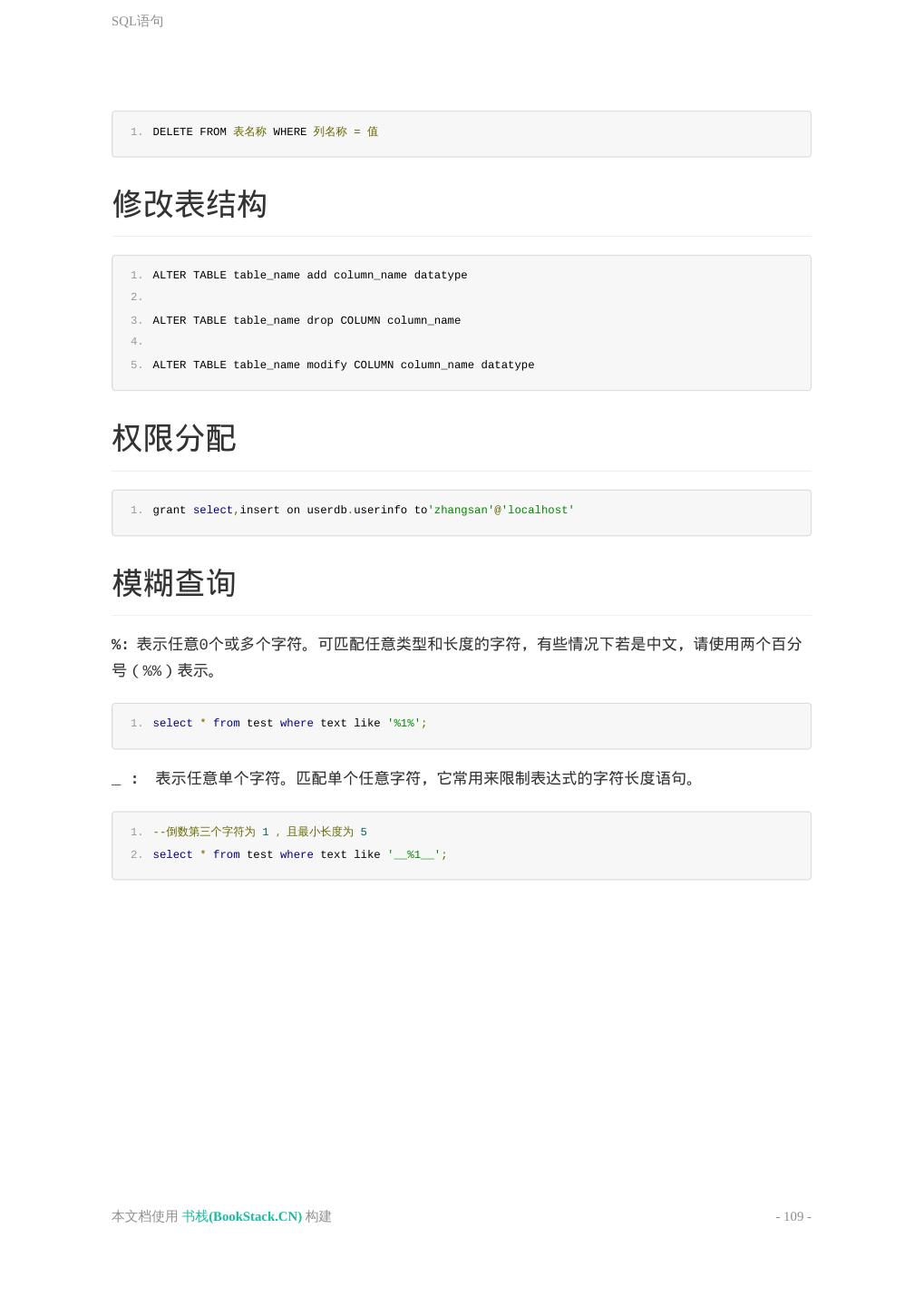 SQL语句

1. DELETE FROM 表名称 WHERE 列名称 = 值

修改表结构

1. ALTER TABLE table_name add column_name datatype
2.
3. ALTER TABLE table_name drop COLUMN column_name
4.
5. ALTER TABLE table_name modify COLUMN column_name datatype

权限分配

1. grant select,insert on userdb.userinfo to'zhangsan'@'localhost'

模糊查询

%: 表示任意0个或多个字符。可匹配任意类型和长度的字符，有些情况下若是中文，请使用两个百分号（%%）表示。

1. select * from test where text like '%1%';

_ : 表示任意单个字符。匹配单个任意字符，它常用来限制表达式的字符长度语句。

1. --倒数第三个字符为 1 ，且最小长度为 5
2. select * from test where text like '__%1__';

本文档使用 书栈(BookStack.CN) 构建

- 109 -